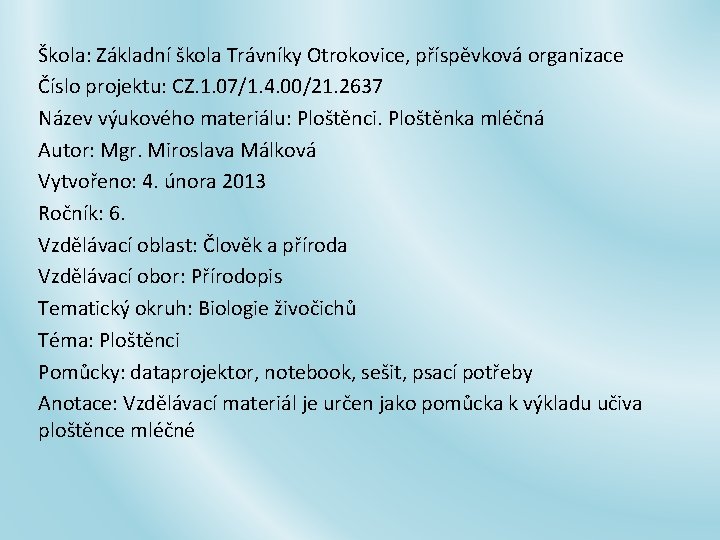 Škola: Základní škola Trávníky Otrokovice, příspěvková organizace
Číslo projektu: CZ.1.07/1.4.00/21.2637
Název výukového materiálu: Ploštěnci. Ploštěnka mléčná
Autor: Mgr. Miroslava Málková
Vytvořeno: 4. února 2013
Ročník: 6.
Vzdělávací oblast: Člověk a příroda
Vzdělávací obor: Přírodopis
Tematický okruh: Biologie živočichů
Téma: Ploštěnci
Pomůcky: dataprojektor, notebook, sešit, psací potřeby
Anotace: Vzdělávací materiál je určen jako pomůcka k výkladu učiva ploštěnce mléčné